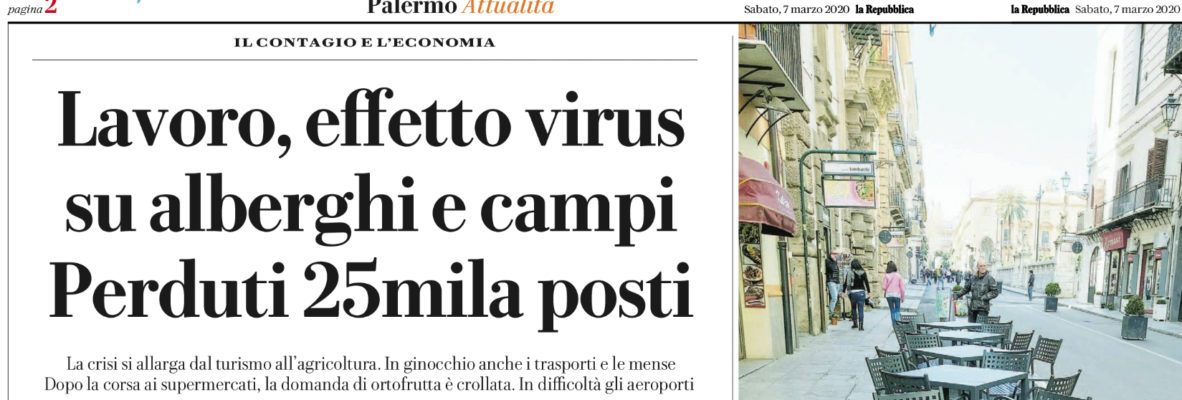 pagina 2

Palermo Attualità

Sabato, 7 marzo 2020 la Repubblica

la Repubblica Sabato, 7 marzo 2020

IL CONTAGIO E L'ECONOMIA

Lavoro, effetto virus su alberghi e campi Perduti 25mila posti

La crisi si allarga dal turismo all'agricoltura. In ginocchio anche i trasporti e le mense
Dopo la corsa ai supermercati, la domanda di ortofrutta è crollata. In difficoltà gli aeroporti